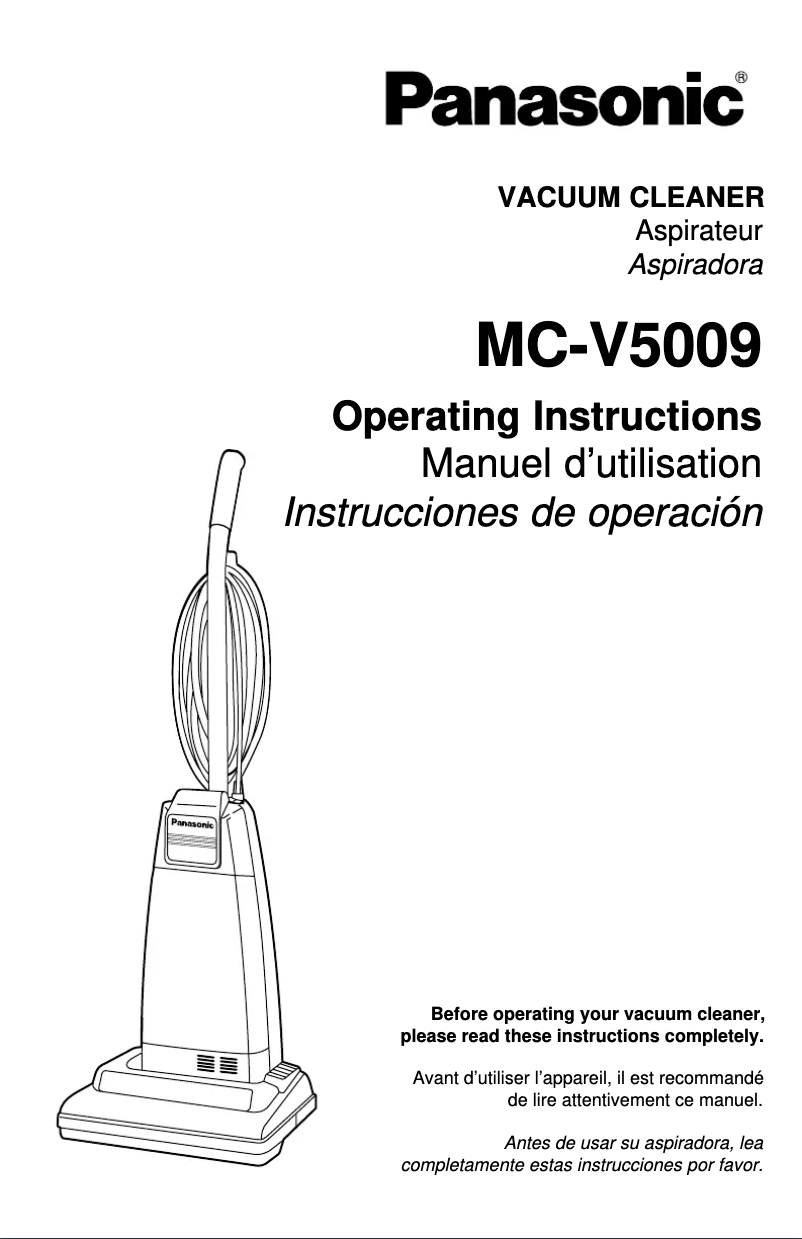 Panasonic®

VACUUM CLEANER
Aspirateur
Aspiradora

MC-V5009

Operating Instructions
Manuel d'utilisation
Instrucciones de operación

Panasonic

Before operating your vacuum cleaner, please read these instructions completely.

Avant d'utiliser l'appareil, il est recommandé de lire attentivement ce manuel.

Antes de usar su aspiradora, lea completamente estas instrucciones por favor.